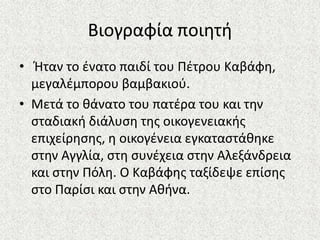 Βιογραφία ποιητή

• Ήταν το ένατο παιδί του Πέτρου Καβάφη, μεγαλέμπορου βαμβακιού.

• Μετά το θάνατο του πατέρα του και την σταδιακή διάλυση της οικογενειακής επιχείρησης, η οικογένεια εγκαταστάθηκε στην Αγγλία, στη συνέχεια στην Αλεξάνδρεια και στην Πόλη. Ο Καβάφης ταξίδεψε επίσης στο Παρίσι και στην Αθήνα.